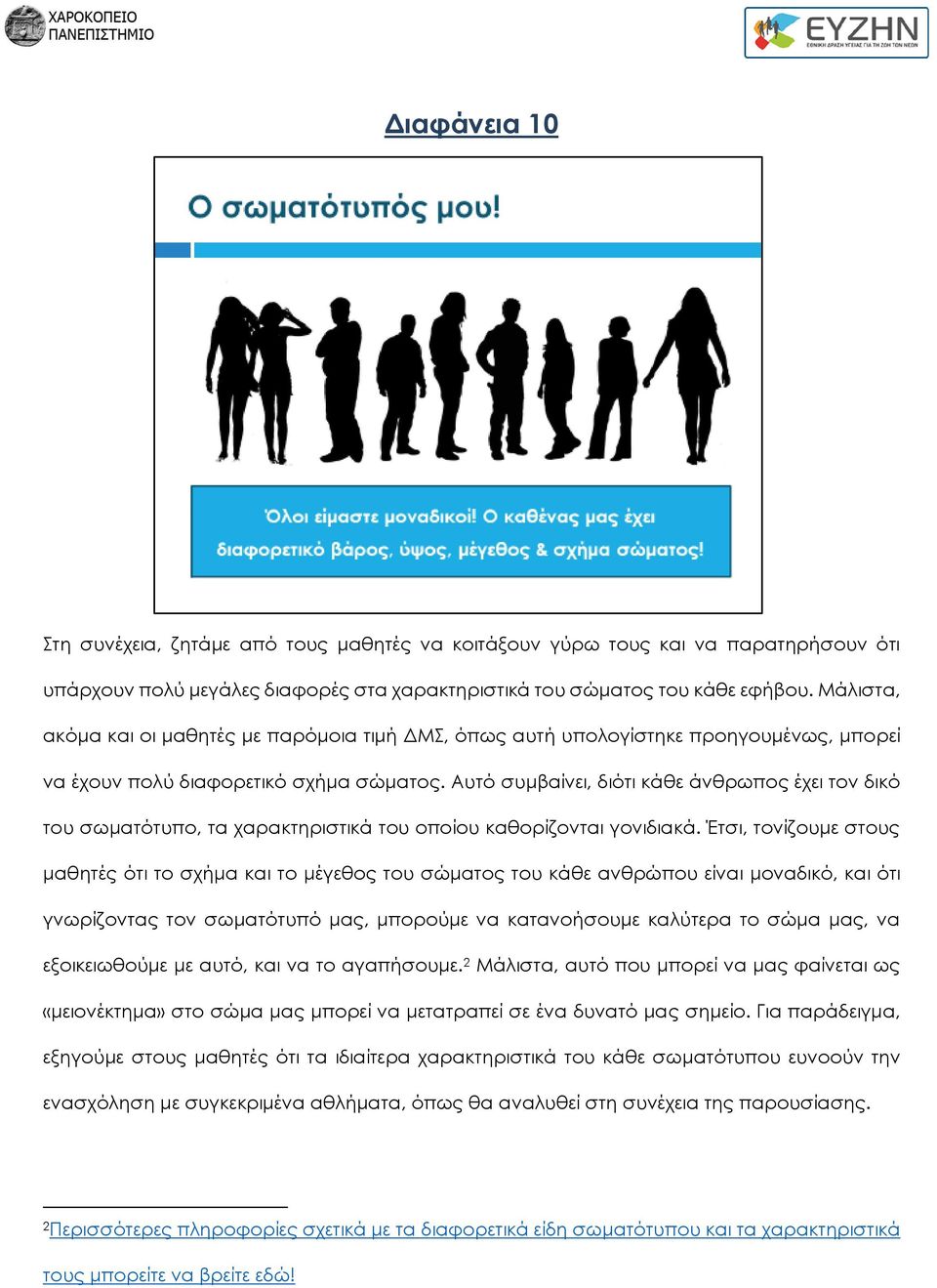 ΧΑΡΟΚΟΠΕΙΟ ΠΑΝΕΠΙΣΤΗΜΙΟ

ΕΥΖΗΝ
ΕΘΝΙΚΗ ΔΡΑΣΗ ΥΓΕΙΑΣ ΓΙΑ ΤΗ ΖΩΗ ΤΩΝ ΝΕΩΝ

Διαφάνεια 10

Ο σωματότυπός μου!

Όλοι είμαστε μοναδικοί! Ο καθένας μας έχει διαφορετικό βάρος, ύψος, μέγεθος & σχήμα σώματος!

Στη συνέχεια, ζητάμε από τους μαθητές να κοιτάξουν γύρω τους και να παρατηρήσουν ότι υπάρχουν πολύ μεγάλες διαφορές στα χαρακτηριστικά του σώματος του κάθε εφήβου. Μάλιστα, ακόμα και οι μαθητές με παρόμοια τιμή ΔΜΣ, όπως αυτή υπολογίστηκε προηγουμένως, μπορεί να έχουν πολύ διαφορετικό σχήμα σώματος. Αυτό συμβαίνει, διότι κάθε άνθρωπος έχει τον δικό του σωματότυπο, τα χαρακτηριστικά του οποίου καθορίζονται γονιδιακά. Έτσι, τονίζουμε στους μαθητές ότι το σχήμα και το μέγεθος του σώματος του κάθε ανθρώπου είναι μοναδικό, και ότι γνωρίζοντας τον σωματότυπό μας, μπορούμε να κατανοήσουμε καλύτερα το σώμα μας, να εξοικειωθούμε με αυτό, και να το αγαπήσουμε.$^2$ Μάλιστα, αυτό που μπορεί να μας φαίνεται ως «μειονέκτημα» στο σώμα μας μπορεί να μετατραπεί σε ένα δυνατό μας σημείο. Για παράδειγμα, εξηγούμε στους μαθητές ότι τα ιδιαίτερα χαρακτηριστικά του κάθε σωματότυπου ευνοούν την ενασχόληση με συγκεκριμένα αθλήματα, όπως θα αναλυθεί στη συνέχεια της παρουσίασης.

$^2$Περισσότερες πληροφορίες σχετικά με τα διαφορετικά είδη σωματότυπου και τα χαρακτηριστικά τους μπορείτε να βρείτε εδώ!